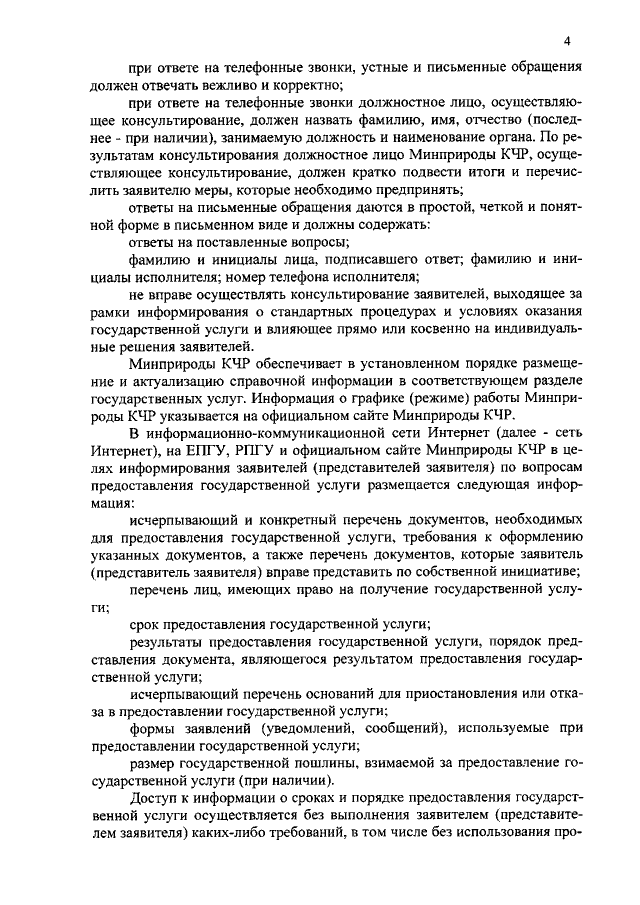 4

при ответе на телефонные звонки, устные и письменные обращения должен отвечать вежливо и корректно;

при ответе на телефонные звонки должностное лицо, осуществляющее консультирование, должен назвать фамилию, имя, отчество (последнее - при наличии), занимаемую должность и наименование органа. По результатам консультирования должностное лицо Минприроды КЧР, осуществляющее консультирование, должен кратко подвести итоги и перечислить заявителю меры, которые необходимо предпринять;

ответы на письменные обращения даются в простой, четкой и понятной форме в письменном виде и должны содержать:

ответы на поставленные вопросы;

фамилию и инициалы лица, подписавшего ответ; фамилию и инициалы исполнителя; номер телефона исполнителя;

не вправе осуществлять консультирование заявителей, выходящее за рамки информирования о стандартных процедурах и условиях оказания государственной услуги и влияющее прямо или косвенно на индивидуальные решения заявителей.

Минприроды КЧР обеспечивает в установленном порядке размещение и актуализацию справочной информации в соответствующем разделе государственных услуг. Информация о графике (режиме) работы Минприроды КЧР указывается на официальном сайте Минприроды КЧР.

В информационно-коммуникационной сети Интернет (далее - сеть Интернет), на ЕПГУ, РПГУ и официальном сайте Минприроды КЧР в целях информирования заявителей (представителей заявителя) по вопросам предоставления государственной услуги размещается следующая информация:

исчерпывающий и конкретный перечень документов, необходимых для предоставления государственной услуги, требования к оформлению указанных документов, а также перечень документов, которые заявитель (представитель заявителя) вправе представить по собственной инициативе;

перечень лиц, имеющих право на получение государственной услуги;

срок предоставления государственной услуги;

результаты предоставления государственной услуги, порядок представления документа, являющегося результатом предоставления государственной услуги;

исчерпывающий перечень оснований для приостановления или отказа в предоставлении государственной услуги;

формы заявлений (уведомлений, сообщений), используемые при предоставлении государственной услуги;

размер государственной пошлины, взимаемой за предоставление государственной услуги (при наличии).

Доступ к информации о сроках и порядке предоставления государственной услуги осуществляется без выполнения заявителем (представителем заявителя) каких-либо требований, в том числе без использования про-